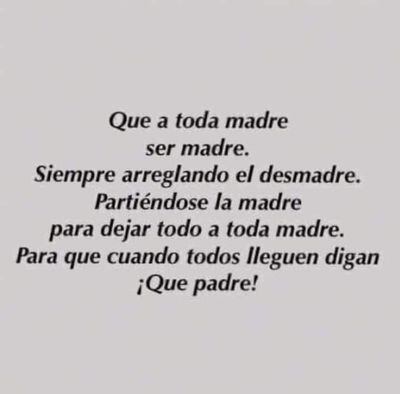 Que a toda madre
ser madre.
Siempre arreglando el desmadre.
Partiéndose la madre
para dejar todo a toda madre.
Para que cuando todos lleguen digan
¡Que padre!